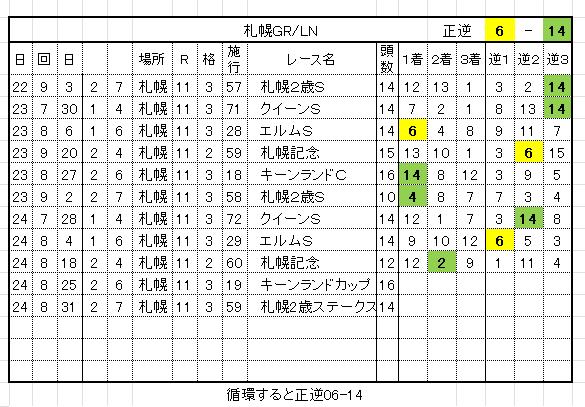 札幌GR/LN　正逆 6 - 14

| 日 | 回 | 日 | | | 場所 | R | 格 | 施行 | レース名 | 頭数 | 1着 | 2着 | 3着 | 逆1 | 逆2 | 逆3 |
|---|---|---|---|---|---|---|---|---|---|---|---|---|---|---|---|---|
| 22 | 9 | 3 | 2 | 7 | 札幌 | 11 | 3 | 57 | 札幌2歳S | 14 | 12 | 13 | 1 | 3 | 2 | 14 |
| 23 | 7 | 30 | 1 | 4 | 札幌 | 11 | 3 | 71 | クイーンS | 14 | 7 | 2 | 1 | 8 | 13 | 14 |
| 23 | 8 | 6 | 1 | 6 | 札幌 | 11 | 3 | 28 | エルムS | 14 | 6 | 4 | 8 | 9 | 11 | 7 |
| 23 | 9 | 20 | 2 | 4 | 札幌 | 11 | 2 | 59 | 札幌記念 | 15 | 13 | 10 | 1 | 3 | 6 | 15 |
| 23 | 8 | 27 | 2 | 6 | 札幌 | 11 | 3 | 18 | キーンランドC | 16 | 14 | 8 | 12 | 3 | 9 | 5 |
| 23 | 9 | 2 | 2 | 7 | 札幌 | 11 | 3 | 58 | 札幌2歳S | 10 | 4 | 8 | 7 | 7 | 3 | 4 |
| 24 | 7 | 28 | 1 | 4 | 札幌 | 11 | 3 | 72 | クイーンS | 14 | 12 | 1 | 7 | 3 | 14 | 8 |
| 24 | 8 | 4 | 1 | 6 | 札幌 | 11 | 3 | 29 | エルムS | 14 | 9 | 10 | 12 | 6 | 5 | 3 |
| 24 | 8 | 18 | 2 | 4 | 札幌 | 11 | 2 | 60 | 札幌記念 | 12 | 12 | 2 | 9 | 1 | 11 | 4 |
| 24 | 8 | 25 | 2 | 6 | 札幌 | 11 | 3 | 19 | キーンランドカップ | 16 | | | | | | |
| 24 | 8 | 31 | 2 | 7 | 札幌 | 11 | 3 | 59 | 札幌2歳ステークス | 14 | | | | | | |

循環すると正逆06-14